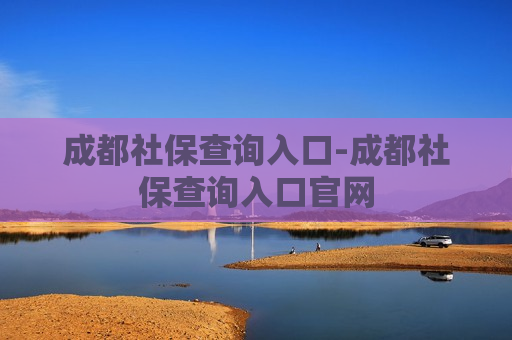 成都社保查询入口-成都社保查询入口官网